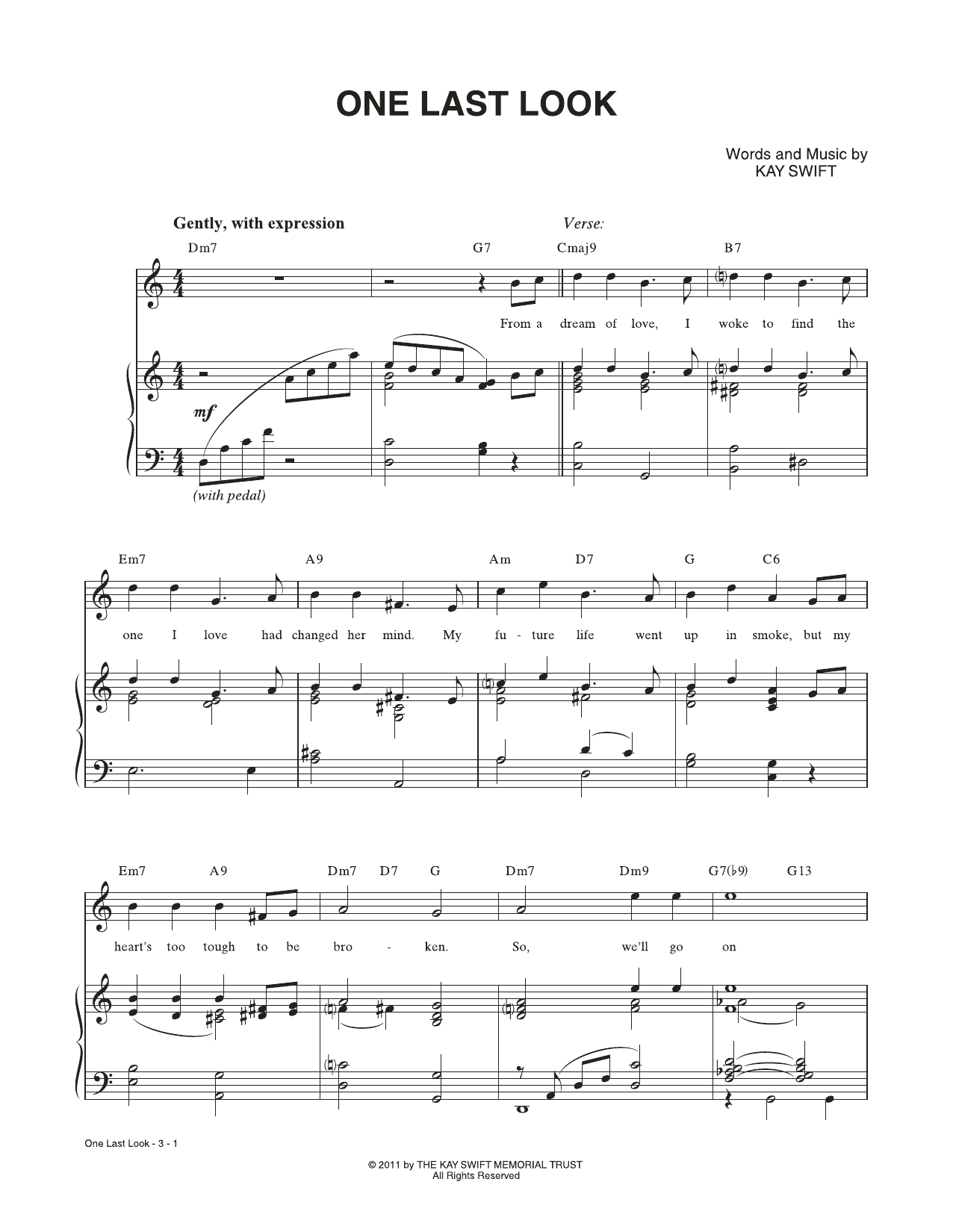 ONE LAST LOOK

Words and Music by
KAY SWIFT

Gently, with expression

Verse:

Dm7 G7 Cmaj9 B7

From a dream of love, I woke to find the

mf

(with pedal)

Em7 A9 Am D7 G C6

one I love had changed her mind. My fu - ture life went up in smoke, but my

Em7 A9 Dm7 D7 G Dm7 Dm9 G7(♭9) G13

heart's too tough to be bro - ken. So, we'll go on

One Last Look - 3 - 1

© 2011 by THE KAY SWIFT MEMORIAL TRUST
All Rights Reserved